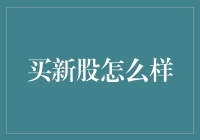 买新股怎么样